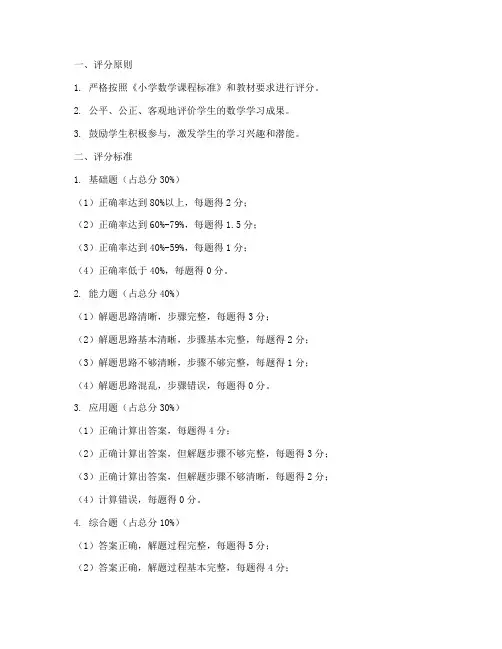 一、评分原则

1. 严格按照《小学数学课程标准》和教材要求进行评分。

2. 公平、公正、客观地评价学生的数学学习成果。

3. 鼓励学生积极参与，激发学生的学习兴趣和潜能。

二、评分标准

1. 基础题（占总分 30%）

（1）正确率达到 80%以上，每题得 2 分；

（2）正确率达到 60%-79%，每题得 1.5 分；

（3）正确率达到 40%-59%，每题得 1 分；

（4）正确率低于 40%，每题得 0 分。

2. 能力题（占总分 40%）

（1）解题思路清晰，步骤完整，每题得 3 分；

（2）解题思路基本清晰，步骤基本完整，每题得 2 分；

（3）解题思路不够清晰，步骤不够完整，每题得 1 分；

（4）解题思路混乱，步骤错误，每题得 0 分。

3. 应用题（占总分 30%）

（1）正确计算出答案，每题得 4 分；

（2）正确计算出答案，但解题步骤不够完整，每题得 3 分；

（3）正确计算出答案，但解题步骤不够清晰，每题得 2 分；

（4）计算错误，每题得 0 分。

4. 综合题（占总分 10%）

（1）答案正确，解题过程完整，每题得 5 分；

（2）答案正确，解题过程基本完整，每题得 4 分；